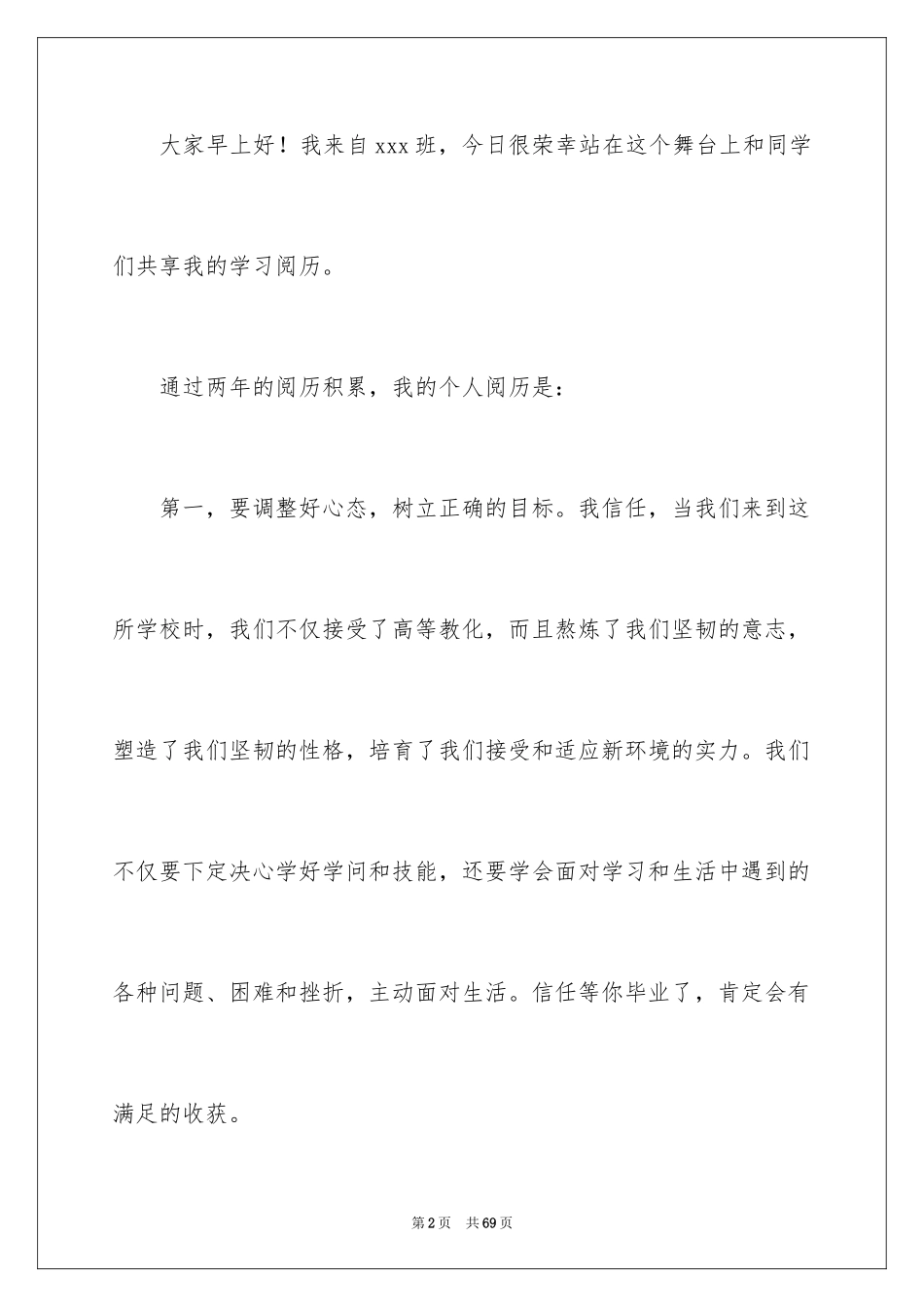 大家早上好！我来自 xxx 班，今日很荣幸站在这个舞台上和同学们共享我的学习阅历。

通过两年的阅历积累，我的个人阅历是：

第一，要调整好心态，树立正确的目标。我信任，当我们来到这所学校时，我们不仅接受了高等教化，而且熬炼了我们坚韧的意志，塑造了我们坚韧的性格，培育了我们接受和适应新环境的实力。我们不仅要下定决心学好学问和技能，还要学会面对学习和生活中遇到的各种问题、困难和挫折，主动面对生活。信任等你毕业了，肯定会有满足的收获。

第 2 页　共 69 页